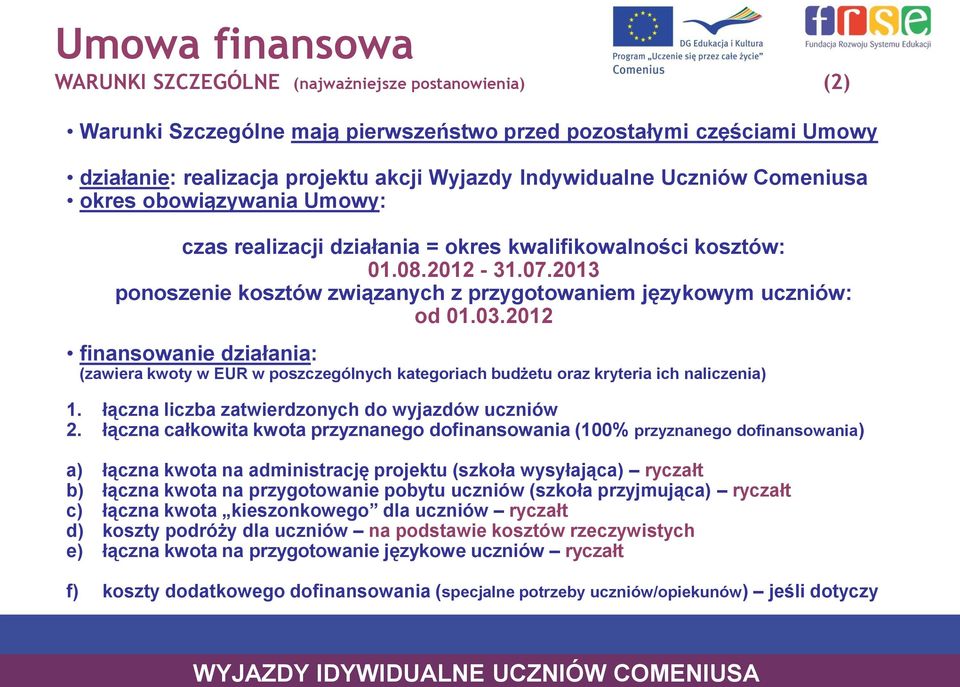 Umowa finansowa
WARUNKI SZCZEGÓLNE (najważniejsze postanowienia) (2)

DG Edukacja i Kultura
Program „Uczenie się przez całe życie"
Comenius

frse
Fundacja Rozwoju Systemu Edukacji

• Warunki Szczególne mają pierwszeństwo przed pozostałymi częściami Umowy

• działanie: realizacja projektu akcji Wyjazdy Indywidualne Uczniów Comeniusa
• okres obowiązywania Umowy:

czas realizacji działania = okres kwalifikowalności kosztów:
01.08.2012 - 31.07.2013
ponoszenie kosztów związanych z przygotowaniem językowym uczniów:
od 01.03.2012

• finansowanie działania:
(zawiera kwoty w EUR w poszczególnych kategoriach budżetu oraz kryteria ich naliczenia)

1. łączna liczba zatwierdzonych do wyjazdów uczniów
2. łączna całkowita kwota przyznanego dofinansowania (100% przyznanego dofinansowania)

a) łączna kwota na administrację projektu (szkoła wysyłająca) – ryczałt
b) łączna kwota na przygotowanie pobytu uczniów (szkoła przyjmująca) – ryczałt
c) łączna kwota „kieszonkowego" dla uczniów – ryczałt
d) koszty podróży dla uczniów – na podstawie kosztów rzeczywistych
e) łączna kwota na przygotowanie językowe uczniów – ryczałt

f) koszty dodatkowego dofinansowania (specjalne potrzeby uczniów/opiekunów) – jeśli dotyczy

WYJAZDY IDYWIDUALNE UCZNIÓW COMENIUSA